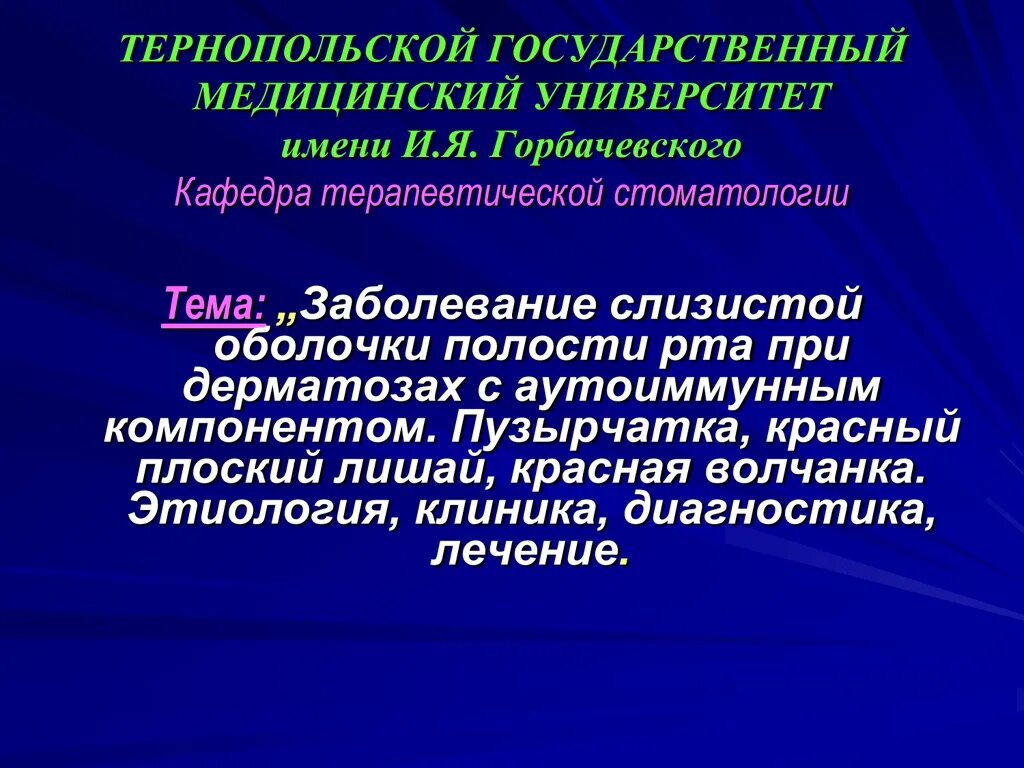 ТЕРНОПОЛЬСКОЙ ГОСУДАРСТВЕННЫЙ МЕДИЦИНСКИЙ УНИВЕРСИТЕТ
имени И.Я. Горбачевского
Кафедра терапевтической стоматологии

Тема: „Заболевание слизистой оболочки полости рта при дерматозах с аутоиммунным компонентом. Пузырчатка, красный плоский лишай, красная волчанка. Этиология, клиника, диагностика, лечение.